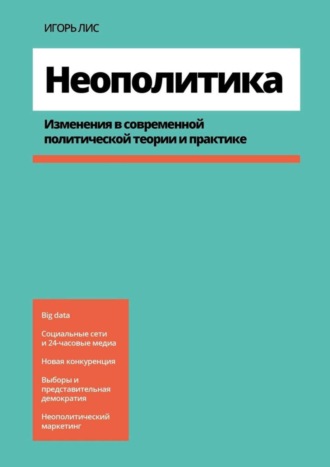 ИГОРЬ ЛИС

Неополитика

Изменения в современной политической теории и практике

Big data

Социальные сети и 24-часовые медиа

Новая конкуренция

Выборы и представительная демократия

Неополитический маркетинг